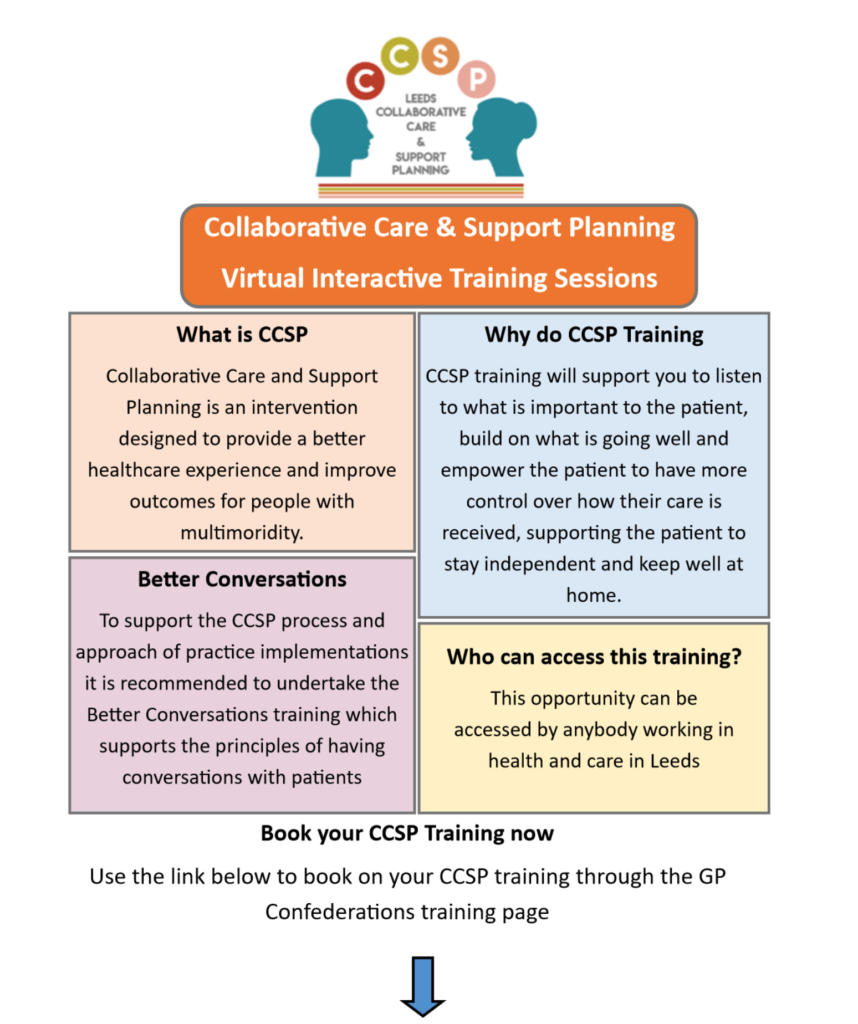 C C S P
LEEDS COLLABORATIVE CARE & SUPPORT PLANNING

Collaborative Care & Support Planning
Virtual Interactive Training Sessions

What is CCSP

Collaborative Care and Support Planning is an intervention designed to provide a better healthcare experience and improve outcomes for people with multimoridity.

Better Conversations

To support the CCSP process and approach of practice implementations it is recommended to undertake the Better Conversations training which supports the principles of having conversations with patients

Why do CCSP Training

CCSP training will support you to listen to what is important to the patient, build on what is going well and empower the patient to have more control over how their care is received, supporting the patient to stay independent and keep well at home.

Who can access this training?

This opportunity can be accessed by anybody working in health and care in Leeds

Book your CCSP Training now

Use the link below to book on your CCSP training through the GP Confederations training page